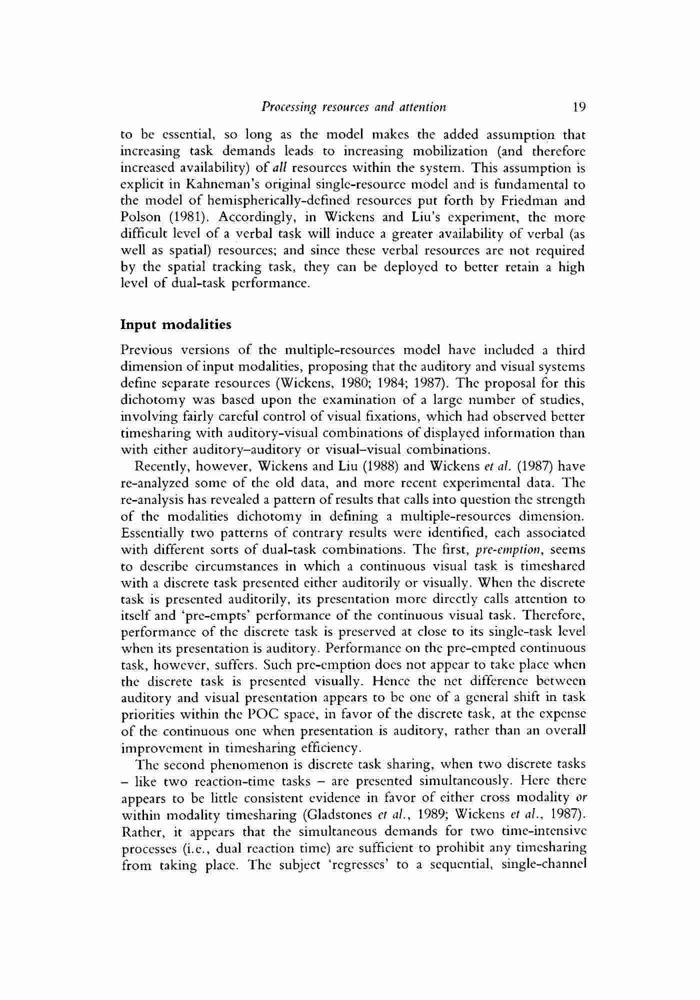 Processing resources and attention 19

to be essential, so long as the model makes the added assumption that increasing task demands leads to increasing mobilization (and therefore increased availability) of all resources within the system. This assumption is explicit in Kahneman's original single-resource model and is fundamental to the model of hemispherically-defined resources put forth by Friedman and Polson (1981). Accordingly, in Wickens and Liu's experiment, the more difficult level of a verbal task will induce a greater availability of verbal (as well as spatial) resources; and since these verbal resources are not required by the spatial tracking task, they can be deployed to better retain a high level of dual-task performance.

Input modalities

Previous versions of the multiple-resources model have included a third dimension of input modalities, proposing that the auditory and visual systems define separate resources (Wickens, 1980; 1984; 1987). The proposal for this dichotomy was based upon the examination of a large number of studies, involving fairly careful control of visual fixations, which had observed better timesharing with auditory-visual combinations of displayed information than with either auditory–auditory or visual–visual combinations.

Recently, however, Wickens and Liu (1988) and Wickens et al. (1987) have re-analyzed some of the old data, and more recent experimental data. The re-analysis has revealed a pattern of results that calls into question the strength of the modalities dichotomy in defining a multiple-resources dimension. Essentially two patterns of contrary results were identified, each associated with different sorts of dual-task combinations. The first, pre-emption, seems to describe circumstances in which a continuous visual task is timeshared with a discrete task presented either auditorily or visually. When the discrete task is presented auditorily, its presentation more directly calls attention to itself and 'pre-empts' performance of the continuous visual task. Therefore, performance of the discrete task is preserved at close to its single-task level when its presentation is auditory. Performance on the pre-empted continuous task, however, suffers. Such pre-emption does not appear to take place when the discrete task is presented visually. Hence the net difference between auditory and visual presentation appears to be one of a general shift in task priorities within the POC space, in favor of the discrete task, at the expense of the continuous one when presentation is auditory, rather than an overall improvement in timesharing efficiency.

The second phenomenon is discrete task sharing, when two discrete tasks – like two reaction-time tasks – are presented simultaneously. Here there appears to be little consistent evidence in favor of either cross modality or within modality timesharing (Gladstones et al., 1989; Wickens et al., 1987). Rather, it appears that the simultaneous demands for two time-intensive processes (i.e., dual reaction time) are sufficient to prohibit any timesharing from taking place. The subject 'regresses' to a sequential, single-channel